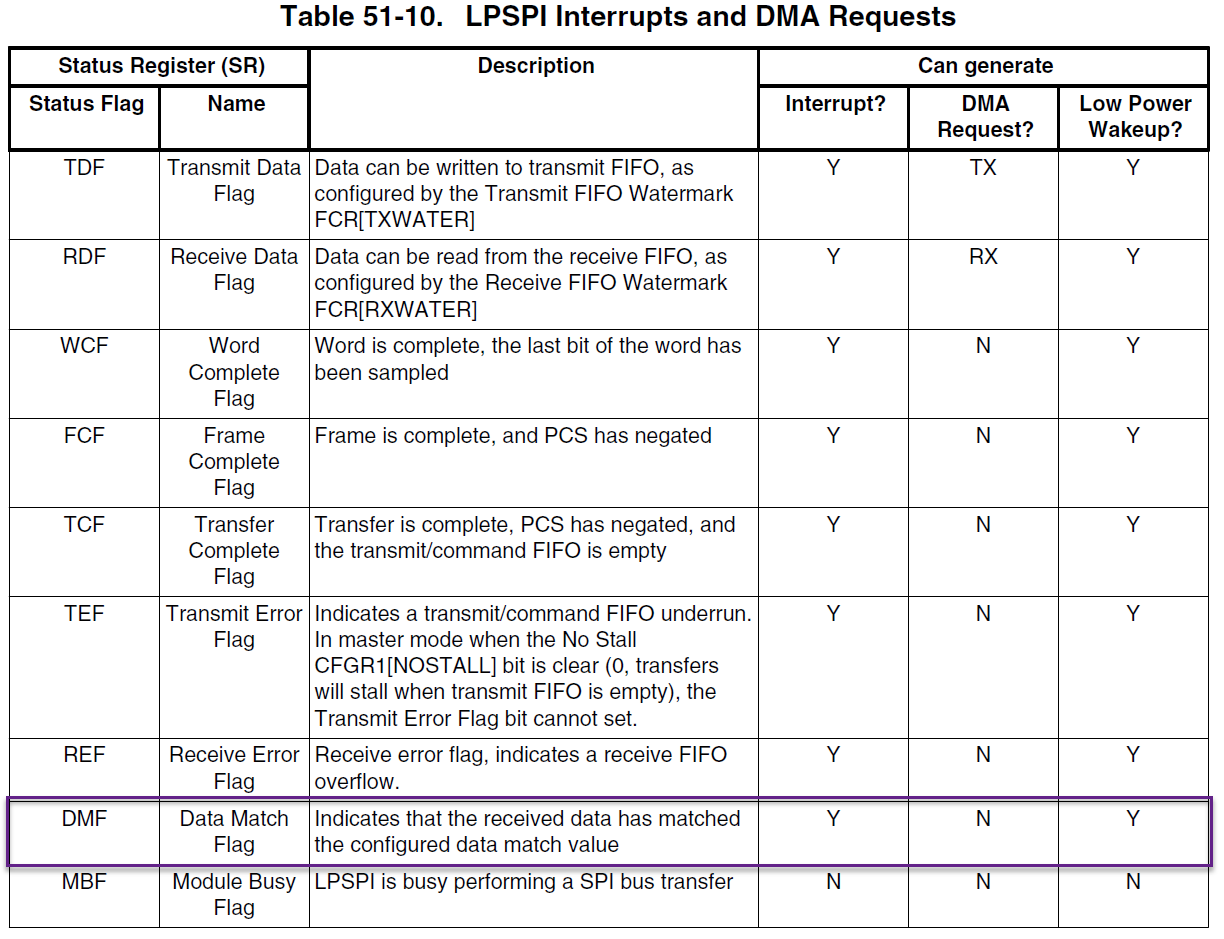 Table 51-10. LPSPI Interrupts and DMA Requests

| Status Register (SR) | | Description | Can generate | | |
|---|---|---|---|---|---|
| Status Flag | Name | | Interrupt? | DMA Request? | Low Power Wakeup? |
| TDF | Transmit Data Flag | Data can be written to transmit FIFO, as configured by the Transmit FIFO Watermark FCR[TXWATER] | Y | TX | Y |
| RDF | Receive Data Flag | Data can be read from the receive FIFO, as configured by the Receive FIFO Watermark FCR[RXWATER] | Y | RX | Y |
| WCF | Word Complete Flag | Word is complete, the last bit of the word has been sampled | Y | N | Y |
| FCF | Frame Complete Flag | Frame is complete, and PCS has negated | Y | N | Y |
| TCF | Transfer Complete Flag | Transfer is complete, PCS has negated, and the transmit/command FIFO is empty | Y | N | Y |
| TEF | Transmit Error Flag | Indicates a transmit/command FIFO underrun. In master mode when the No Stall CFGR1[NOSTALL] bit is clear (0, transfers will stall when transmit FIFO is empty), the Transmit Error Flag bit cannot set. | Y | N | Y |
| REF | Receive Error Flag | Receive error flag, indicates a receive FIFO overflow. | Y | N | Y |
| DMF | Data Match Flag | Indicates that the received data has matched the configured data match value | Y | N | Y |
| MBF | Module Busy Flag | LPSPI is busy performing a SPI bus transfer | N | N | N |